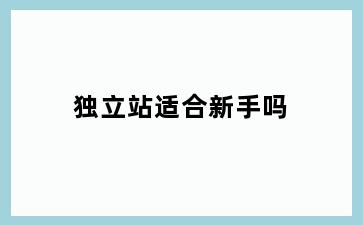 独立站适合新手吗